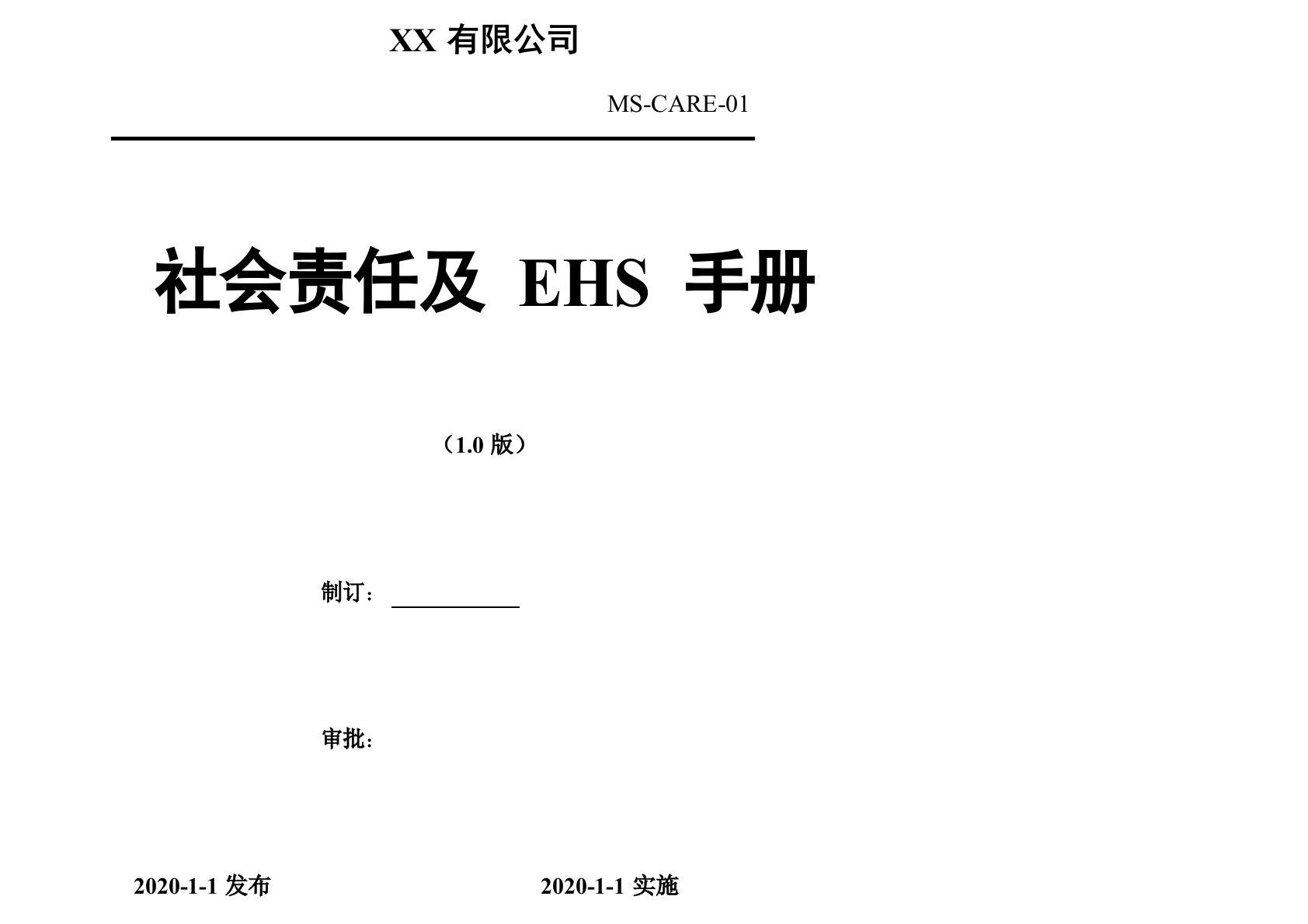 XX 有限公司

MS-CARE-01

社会责任及 EHS 手册

（1.0 版）

制订：

审批：

2020-1-1 发布

2020-1-1 实施